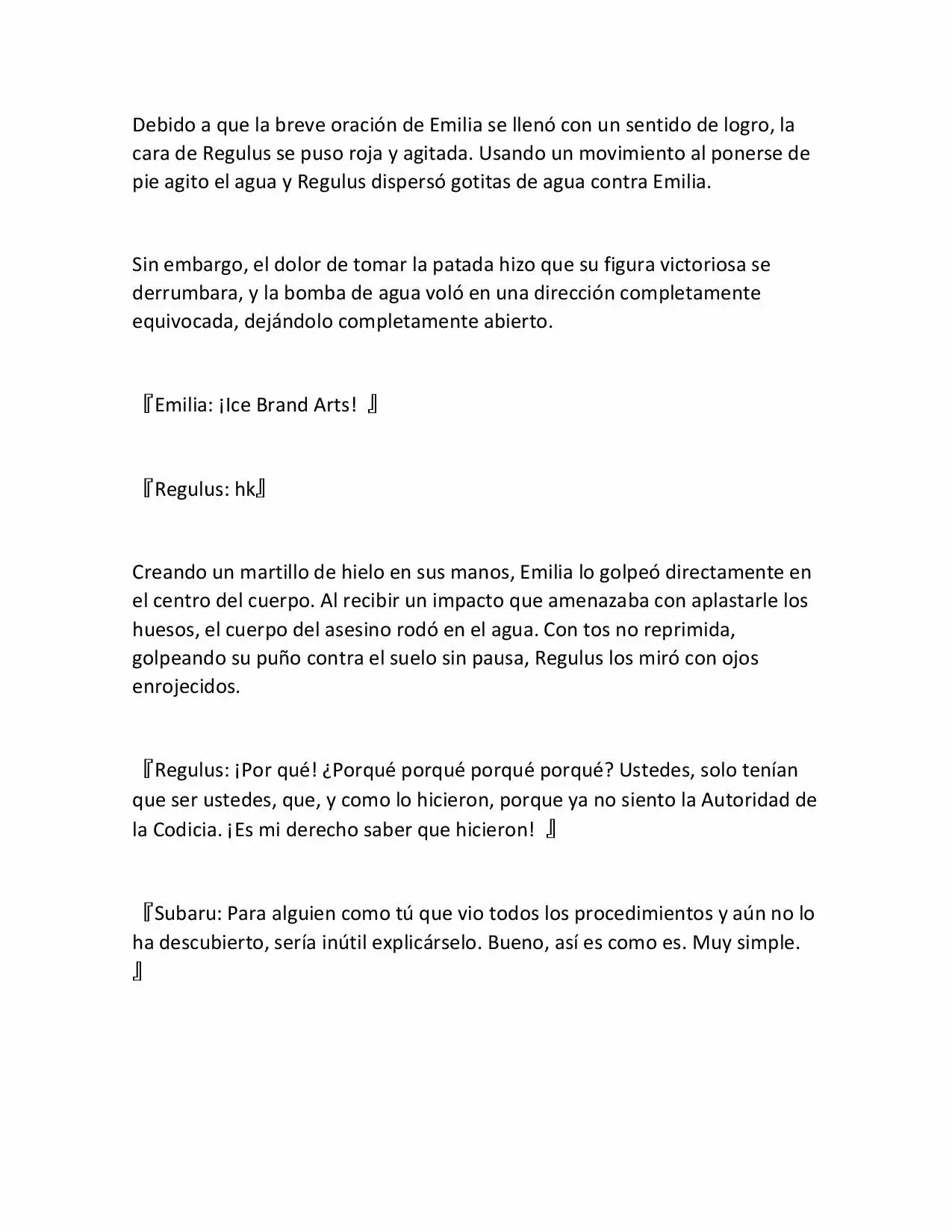 Debido a que la breve oración de Emilia se llenó con un sentido de logro, la cara de Regulus se puso roja y agitada. Usando un movimiento al ponerse de pie agito el agua y Regulus dispersó gotitas de agua contra Emilia.

Sin embargo, el dolor de tomar la patada hizo que su figura victoriosa se derrumbara, y la bomba de agua voló en una dirección completamente equivocada, dejándolo completamente abierto.

『Emilia: ¡Ice Brand Arts! 』

『Regulus: hk』

Creando un martillo de hielo en sus manos, Emilia lo golpeó directamente en el centro del cuerpo. Al recibir un impacto que amenazaba con aplastarle los huesos, el cuerpo del asesino rodó en el agua. Con tos no reprimida, golpeando su puño contra el suelo sin pausa, Regulus los miró con ojos enrojecidos.

『Regulus: ¡Por qué! ¿Porqué porqué porqué porqué? Ustedes, solo tenían que ser ustedes, que, y como lo hicieron, porque ya no siento la Autoridad de la Codicia. ¡Es mi derecho saber que hicieron! 』

『Subaru: Para alguien como tú que vio todos los procedimientos y aún no lo ha descubierto, sería inútil explicárselo. Bueno, así es como es. Muy simple. 』